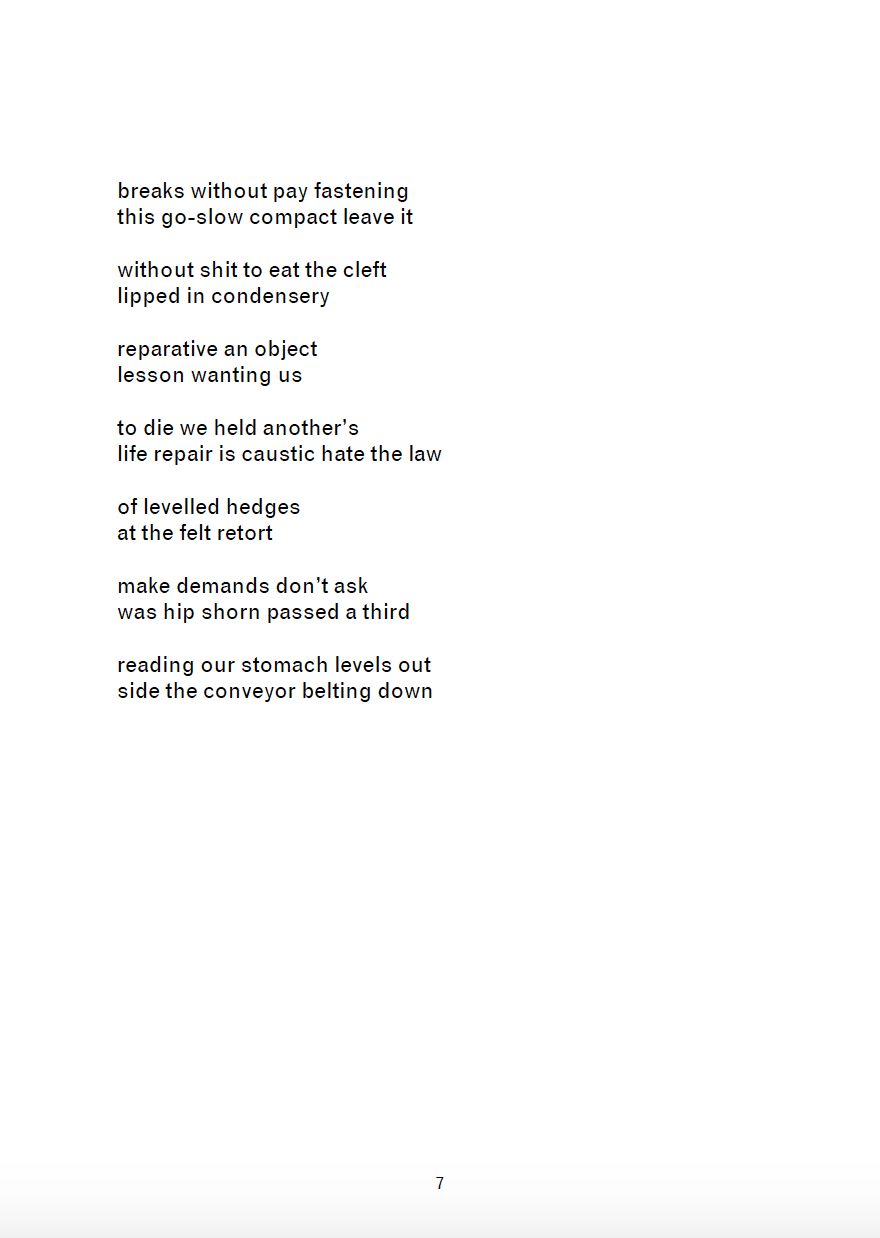 breaks without pay fastening
this go-slow compact leave it

without shit to eat the cleft
lipped in condensery

reparative an object
lesson wanting us

to die we held another's
life repair is caustic hate the law

of levelled hedges
at the felt retort

make demands don't ask
was hip shorn passed a third

reading our stomach levels out
side the conveyor belting down

7